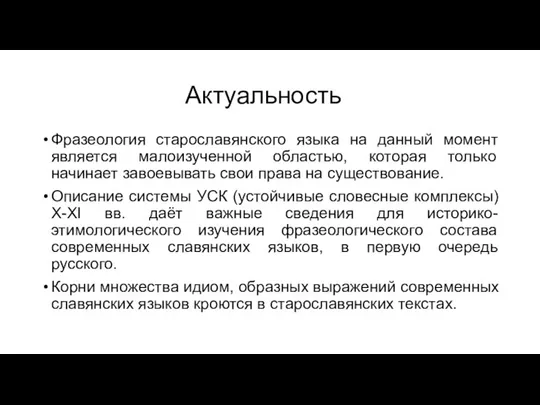 Актуальность

• Фразеология старославянского языка на данный момент является малоизученной областью, которая только начинает завоевывать свои права на существование.

• Описание системы УСК (устойчивые словесные комплексы) X-XI вв. даёт важные сведения для историко-этимологического изучения фразеологического состава современных славянских языков, в первую очередь русского.

• Корни множества идиом, образных выражений современных славянских языков кроются в старославянских текстах.